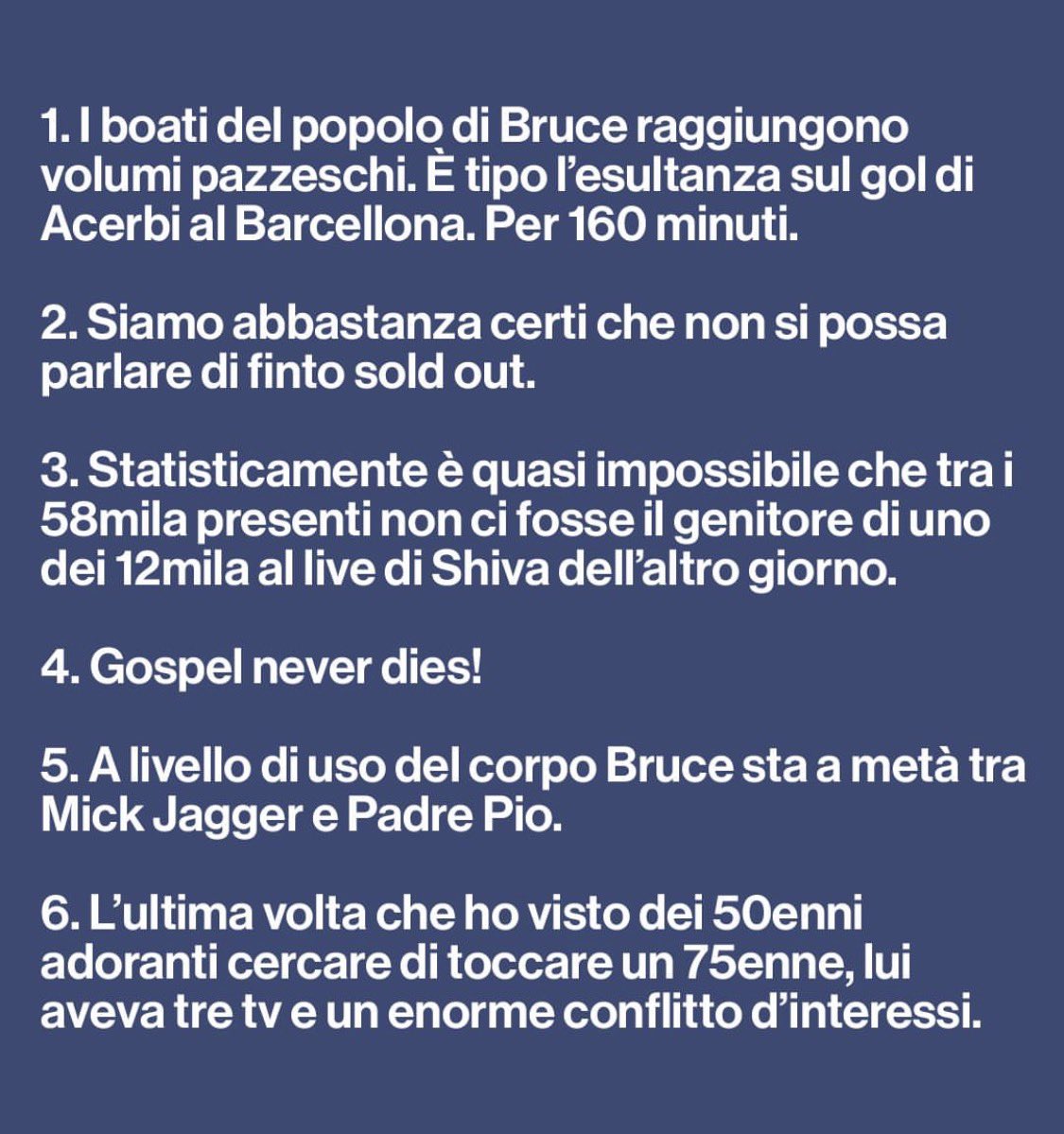 1. I boati del popolo di Bruce raggiungono volumi pazzeschi. È tipo l'esultanza sul gol di Acerbi al Barcellona. Per 160 minuti.

2. Siamo abbastanza certi che non si possa parlare di finto sold out.

3. Statisticamente è quasi impossibile che tra i 58mila presenti non ci fosse il genitore di uno dei 12mila al live di Shiva dell'altro giorno.

4. Gospel never dies!

5. A livello di uso del corpo Bruce sta a metà tra Mick Jagger e Padre Pio.

6. L'ultima volta che ho visto dei 50enni adoranti cercare di toccare un 75enne, lui aveva tre tv e un enorme conflitto d'interessi.